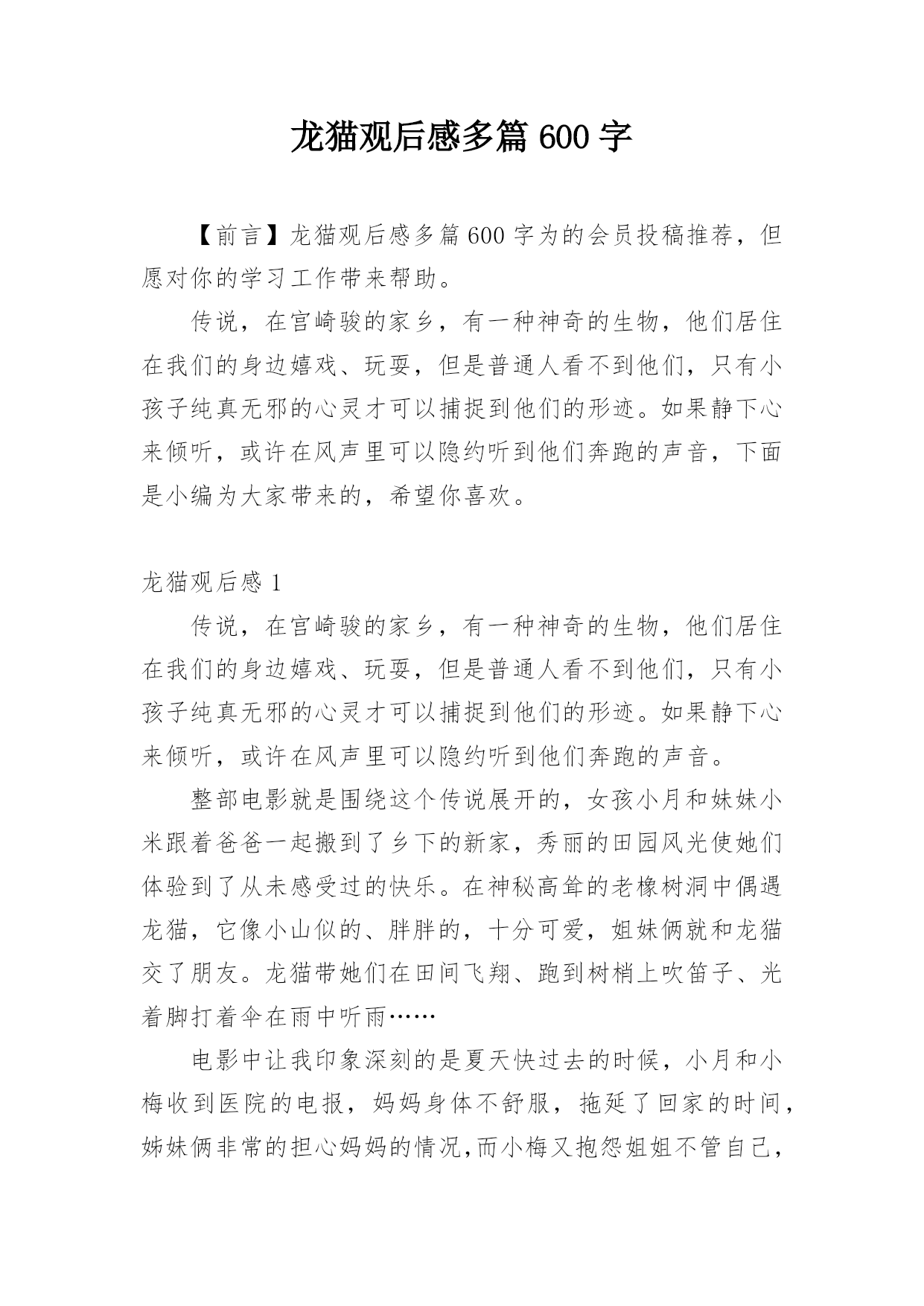 龙猫观后感多篇 600 字

【前言】龙猫观后感多篇 600 字为的会员投稿推荐，但愿对你的学习工作带来帮助。

传说，在宫崎骏的家乡，有一种神奇的生物，他们居住在我们的身边嬉戏、玩耍，但是普通人看不到他们，只有小孩子纯真无邪的心灵才可以捕捉到他们的形迹。如果静下心来倾听，或许在风声里可以隐约听到他们奔跑的声音，下面是小编为大家带来的，希望你喜欢。

龙猫观后感 1

传说，在宫崎骏的家乡，有一种神奇的生物，他们居住在我们的身边嬉戏、玩耍，但是普通人看不到他们，只有小孩子纯真无邪的心灵才可以捕捉到他们的形迹。如果静下心来倾听，或许在风声里可以隐约听到他们奔跑的声音。

整部电影就是围绕这个传说展开的，女孩小月和妹妹小米跟着爸爸一起搬到了乡下的新家，秀丽的田园风光使她们体验到了从未感受过的快乐。在神秘高耸的老橡树洞中偶遇龙猫，它像小山似的、胖胖的，十分可爱，姐妹俩就和龙猫交了朋友。龙猫带她们在田间飞翔、跑到树梢上吹笛子、光着脚打着伞在雨中听雨……

电影中让我印象深刻的是夏天快过去的时候，小月和小梅收到医院的电报，妈妈身体不舒服，拖延了回家的时间，姊妹俩非常的担心妈妈的情况,而小梅又抱怨姐姐不管自己，